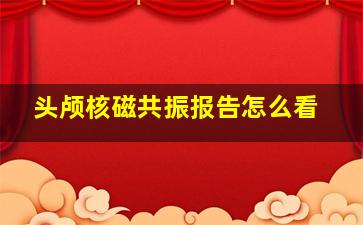 头颅核磁共振报告怎么看